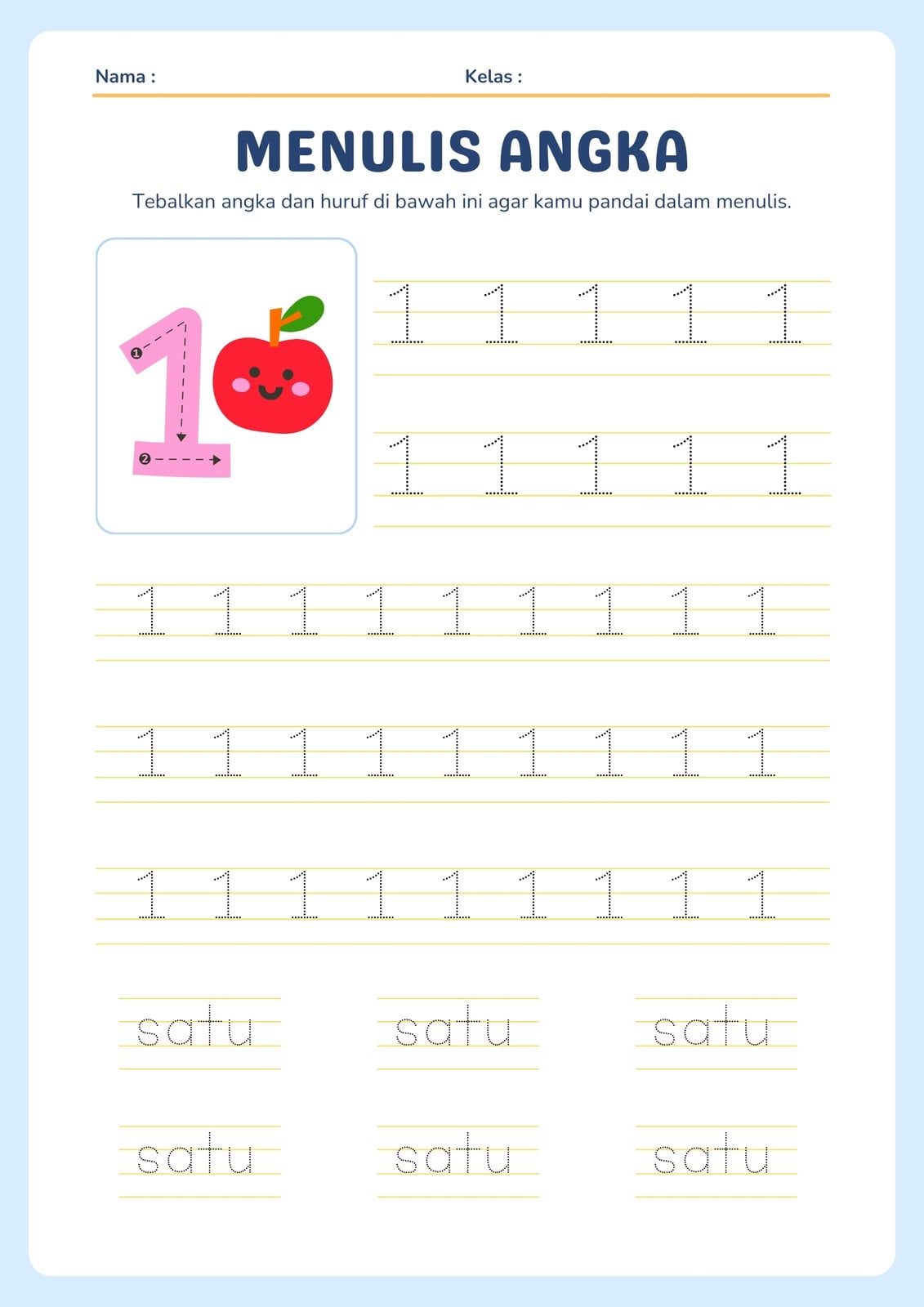 Nama : Kelas :

MENULIS ANGKA

Tebalkan angka dan huruf di bawah ini agar kamu pandai dalam menulis.

1

❶

❷

1 1 1 1 1

1 1 1 1 1

1 1 1 1 1 1 1 1 1

1 1 1 1 1 1 1 1 1

1 1 1 1 1 1 1 1 1

satu satu satu

satu satu satu